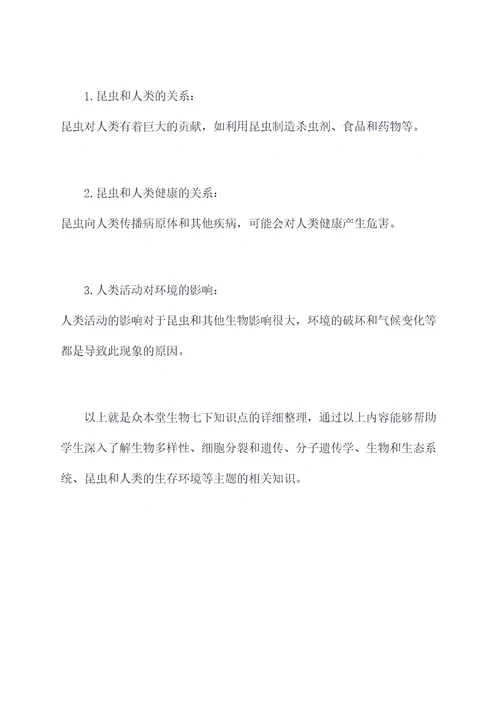 1. 昆虫和人类的关系：

昆虫对人类有着巨大的贡献，如利用昆虫制造杀虫剂、食品和药物等。

2. 昆虫和人类健康的关系：

昆虫向人类传播病原体和其他疾病，可能会对人类健康产生危害。

3. 人类活动对环境的影响：

人类活动的影响对于昆虫和其他生物影响很大，环境的破坏和气候变化等都是导致此现象的原因。

以上就是众本堂生物七下知识点的详细整理，通过以上内容能够帮助学生深入了解生物多样性、细胞分裂和遗传、分子遗传学、生物和生态系统、昆虫和人类的生存环境等主题的相关知识。